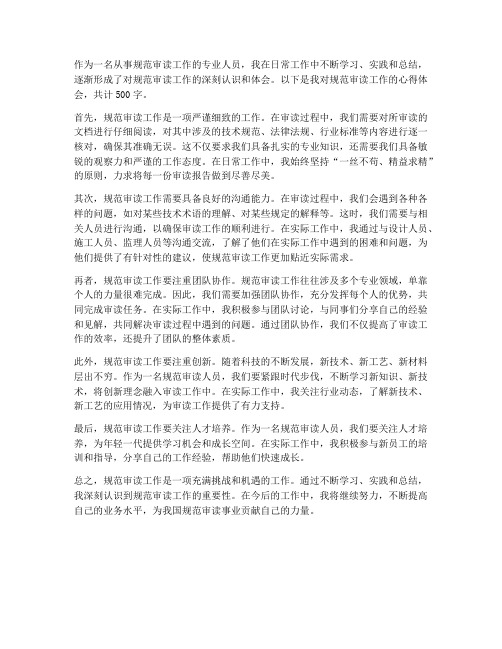 作为一名从事规范审读工作的专业人员，我在日常工作中不断学习、实践和总结，逐渐形成了对规范审读工作的深刻认识和体会。以下是我对规范审读工作的心得体会，共计500字。

首先，规范审读工作是一项严谨细致的工作。在审读过程中，我们需要对所审读的文档进行仔细阅读，对其中涉及的技术规范、法律法规、行业标准等内容进行逐一核对，确保其准确无误。这不仅要求我们具备扎实的专业知识，还需要我们具备敏锐的观察力和严谨的工作态度。在日常工作中，我始终坚持“一丝不苟、精益求精”的原则，力求将每一份审读报告做到尽善尽美。

其次，规范审读工作需要具备良好的沟通能力。在审读过程中，我们会遇到各种各样的问题，如对某些技术术语的理解、对某些规定的解释等。这时，我们需要与相关人员进行沟通，以确保审读工作的顺利进行。在实际工作中，我通过与设计人员、施工人员、监理人员等沟通交流，了解了他们在实际工作中遇到的困难和问题，为他们提供了有针对性的建议，使规范审读工作更加贴近实际需求。

再者，规范审读工作要注重团队协作。规范审读工作往往涉及多个专业领域，单靠个人的力量很难完成。因此，我们需要加强团队协作，充分发挥每个人的优势，共同完成审读任务。在实际工作中，我积极参与团队讨论，与同事们分享自己的经验和见解，共同解决审读过程中遇到的问题。通过团队协作，我们不仅提高了审读工作的效率，还提升了团队的整体素质。

此外，规范审读工作要注重创新。随着科技的不断发展，新技术、新工艺、新材料层出不穷。作为一名规范审读人员，我们要紧跟时代步伐，不断学习新知识、新技术，将创新理念融入审读工作中。在实际工作中，我关注行业动态，了解新技术、新工艺的应用情况，为审读工作提供了有力支持。

最后，规范审读工作要关注人才培养。作为一名规范审读人员，我们要关注人才培养，为年轻一代提供学习机会和成长空间。在实际工作中，我积极参与新员工的培训和指导，分享自己的工作经验，帮助他们快速成长。

总之，规范审读工作是一项充满挑战和机遇的工作。通过不断学习、实践和总结，我深刻认识到规范审读工作的重要性。在今后的工作中，我将继续努力，不断提高自己的业务水平，为我国规范审读事业贡献自己的力量。